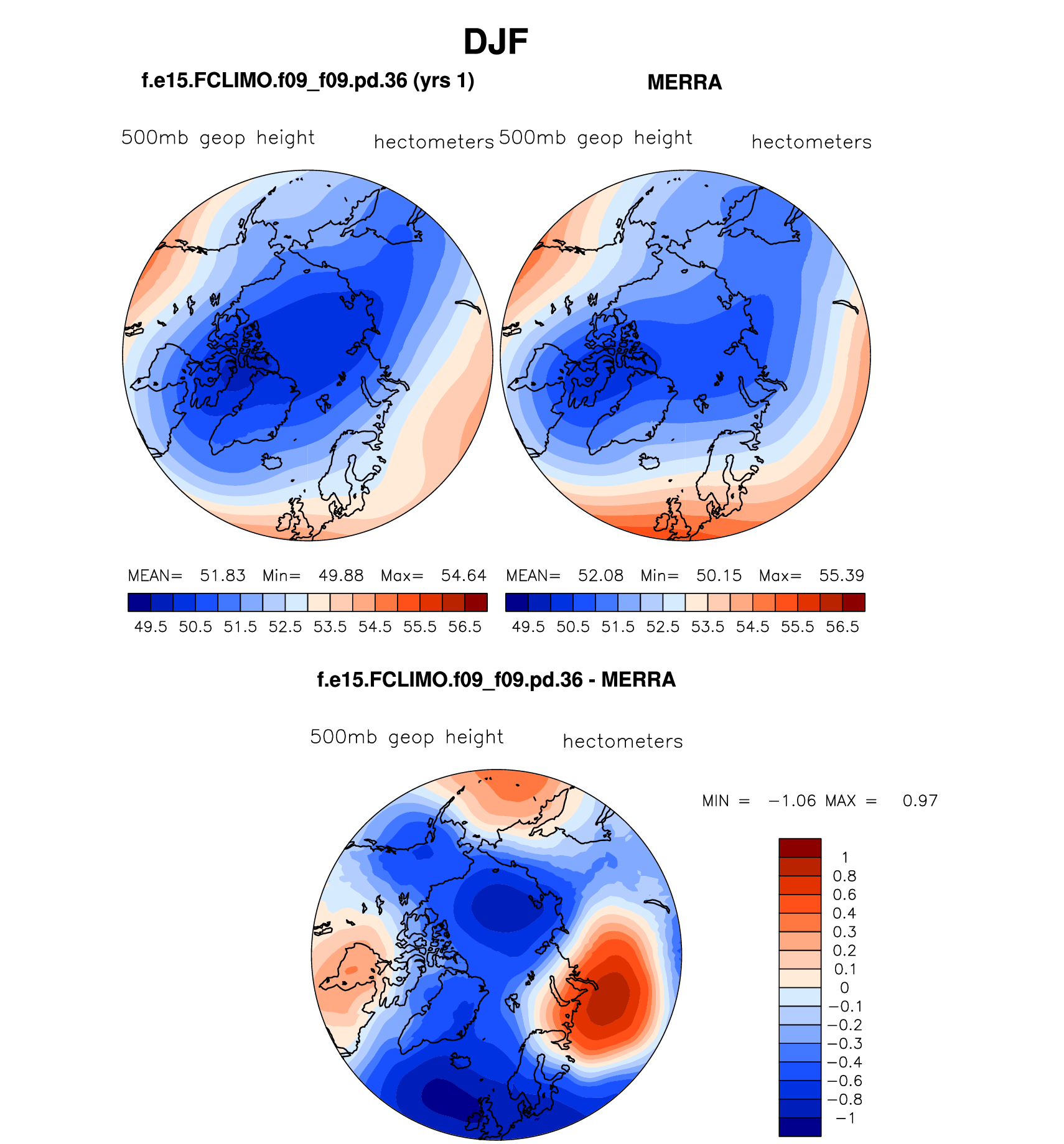 DJF

f.e15.FCLIMO.f09_f09.pd.36 (yrs 1)

500mb geop height hectometers

MEAN= 51.83 Min= 49.88 Max= 54.64

49.5 50.5 51.5 52.5 53.5 54.5 55.5 56.5

MERRA

500mb geop height hectometers

MEAN= 52.08 Min= 50.15 Max= 55.39

49.5 50.5 51.5 52.5 53.5 54.5 55.5 56.5

f.e15.FCLIMO.f09_f09.pd.36 - MERRA

500mb geop height hectometers

MIN = −1.06 MAX = 0.97

1
0.8
0.6
0.4
0.3
0.2
0.1
0
−0.1
−0.2
−0.3
−0.4
−0.6
−0.8
−1